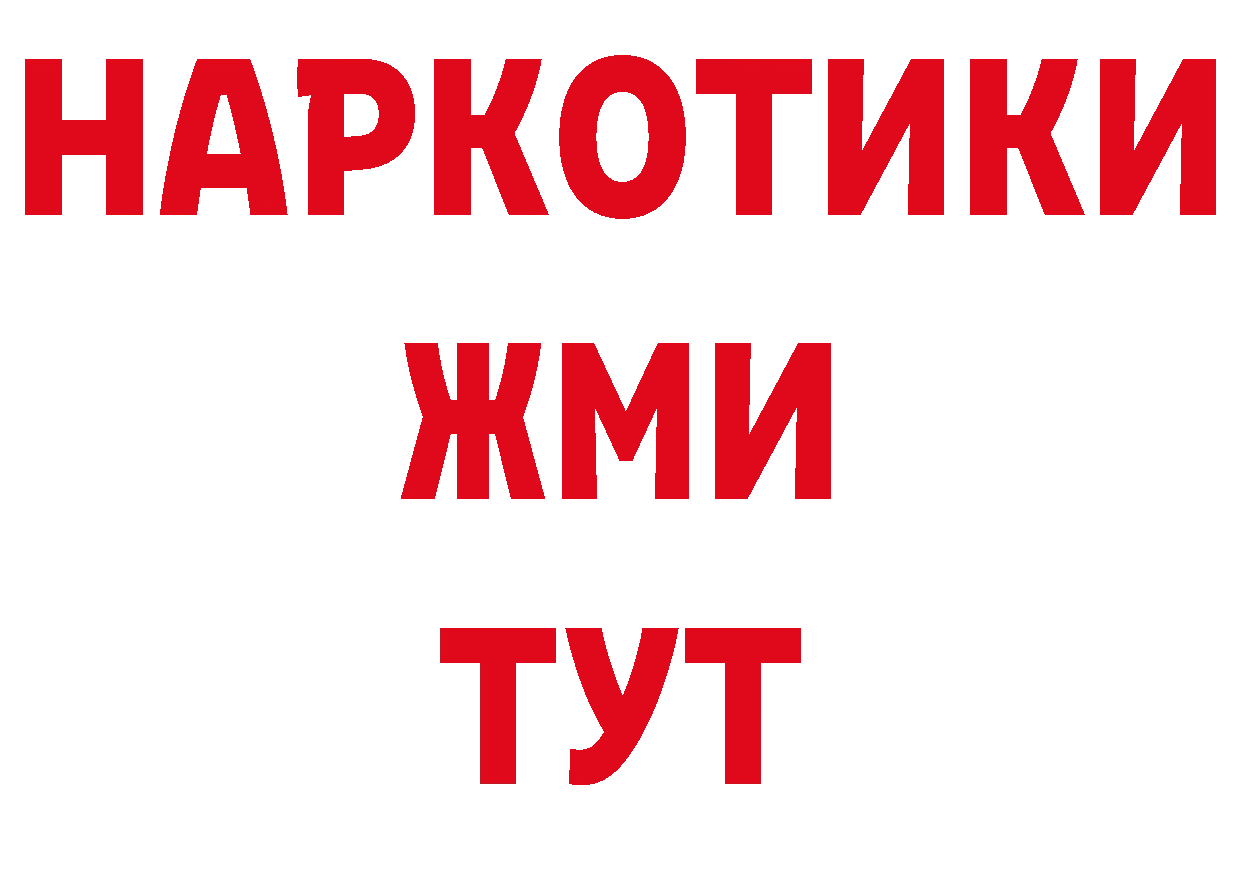 НАРКОТИКИ
ЖМИ
ТУТ